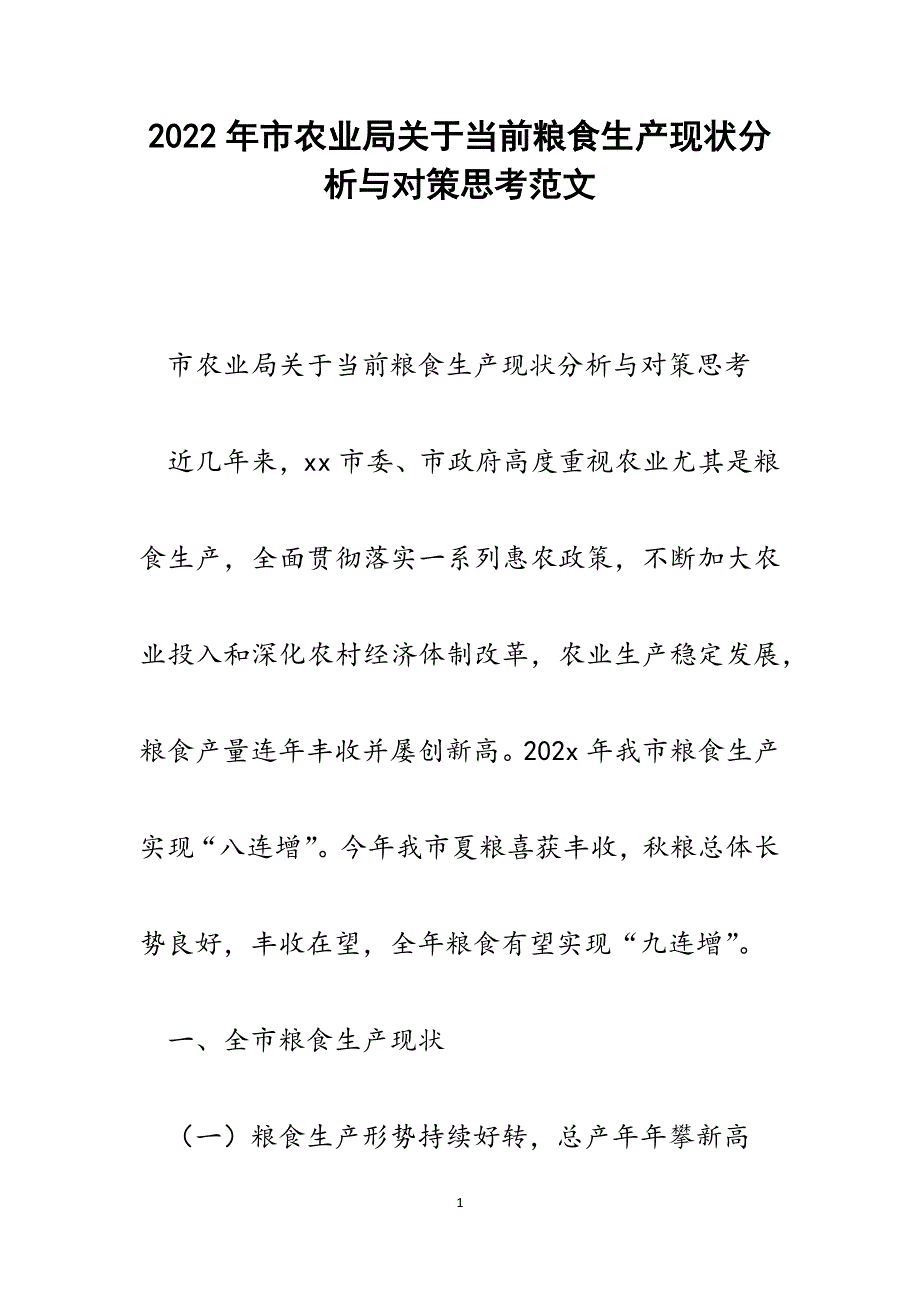 2022年市农业局关于当前粮食生产现状分析与对策思考范文

市农业局关于当前粮食生产现状分析与对策思考

近几年来，xx市委、市政府高度重视农业尤其是粮食生产，全面贯彻落实一系列惠农政策，不断加大农业投入和深化农村经济体制改革，农业生产稳定发展，粮食产量连年丰收并屡创新高。202x年我市粮食生产实现“八连增”。今年我市夏粮喜获丰收，秋粮总体长势良好，丰收在望，全年粮食有望实现“九连增”。

一、全市粮食生产现状

（一）粮食生产形势持续好转，总产年年攀新高

1